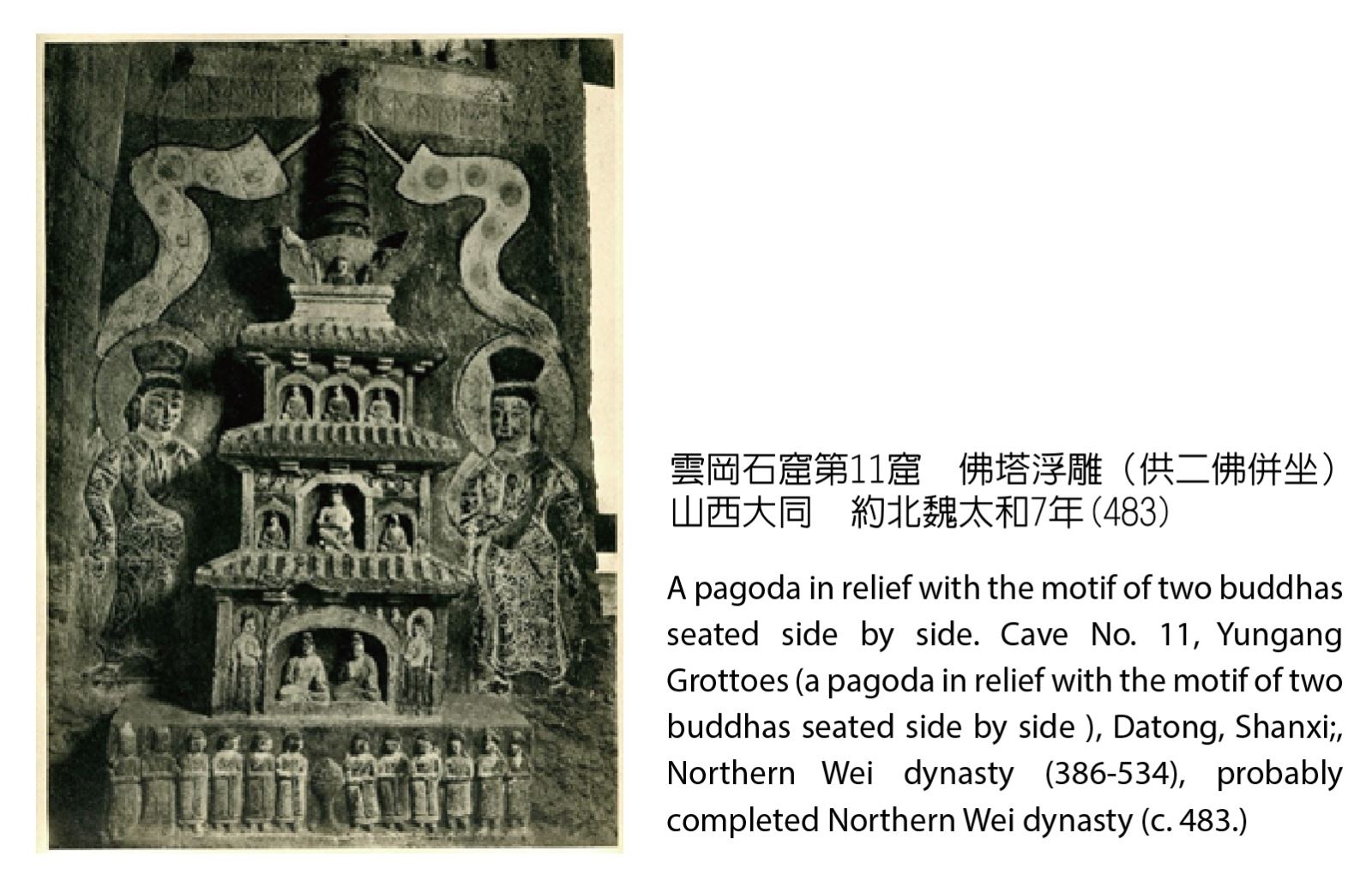 雲岡石窟第11窟　佛塔浮雕（供二佛併坐）
山西大同　約北魏太和7年(483)

A pagoda in relief with the motif of two buddhas seated side by side. Cave No. 11, Yungang Grottoes (a pagoda in relief with the motif of two buddhas seated side by side ), Datong, Shanxi;, Northern Wei dynasty (386-534), probably completed Northern Wei dynasty (c. 483.)